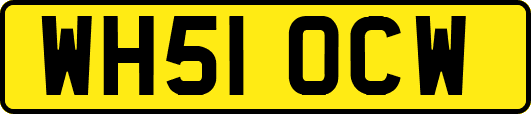 WH51 OCW